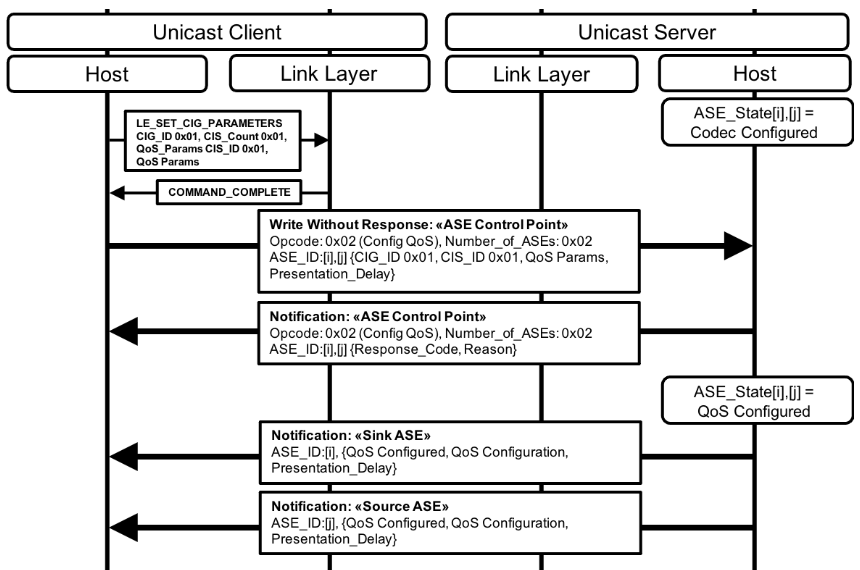 Unicast Client

Unicast Server

Host

Link Layer

Link Layer

Host

ASE_State[i],[j] = Codec Configured

LE_SET_CIG_PARAMETERS CIG_ID 0x01, CIS_Count 0x01, QoS_Params CIS_ID 0x01, QoS Params

COMMAND_COMPLETE

Write Without Response: «ASE Control Point»
Opcode: 0x02 (Config QoS), Number_of_ASEs: 0x02
ASE_ID:[i],[j] {CIG_ID 0x01, CIS_ID 0x01, QoS Params, Presentation_Delay}

Notification: «ASE Control Point»
Opcode: 0x02 (Config QoS), Number_of_ASEs: 0x02
ASE_ID:[i],[j] {Response_Code, Reason}

ASE_State[i],[j] = QoS Configured

Notification: «Sink ASE»
ASE_ID:[i], {QoS Configured, QoS Configuration, Presentation_Delay}

Notification: «Source ASE»
ASE_ID:[j], {QoS Configured, QoS Configuration, Presentation_Delay}